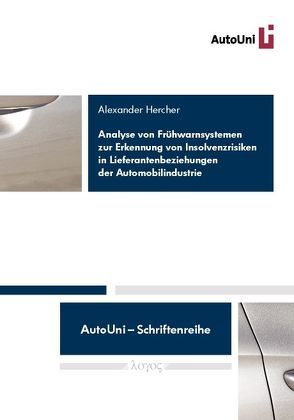 AutoUni

Alexander Hercher

Analyse von Frühwarnsystemen zur Erkennung von Insolvenzrisiken in Lieferantenbeziehungen der Automobilindustrie

AutoUni – Schriftenreihe

λογος